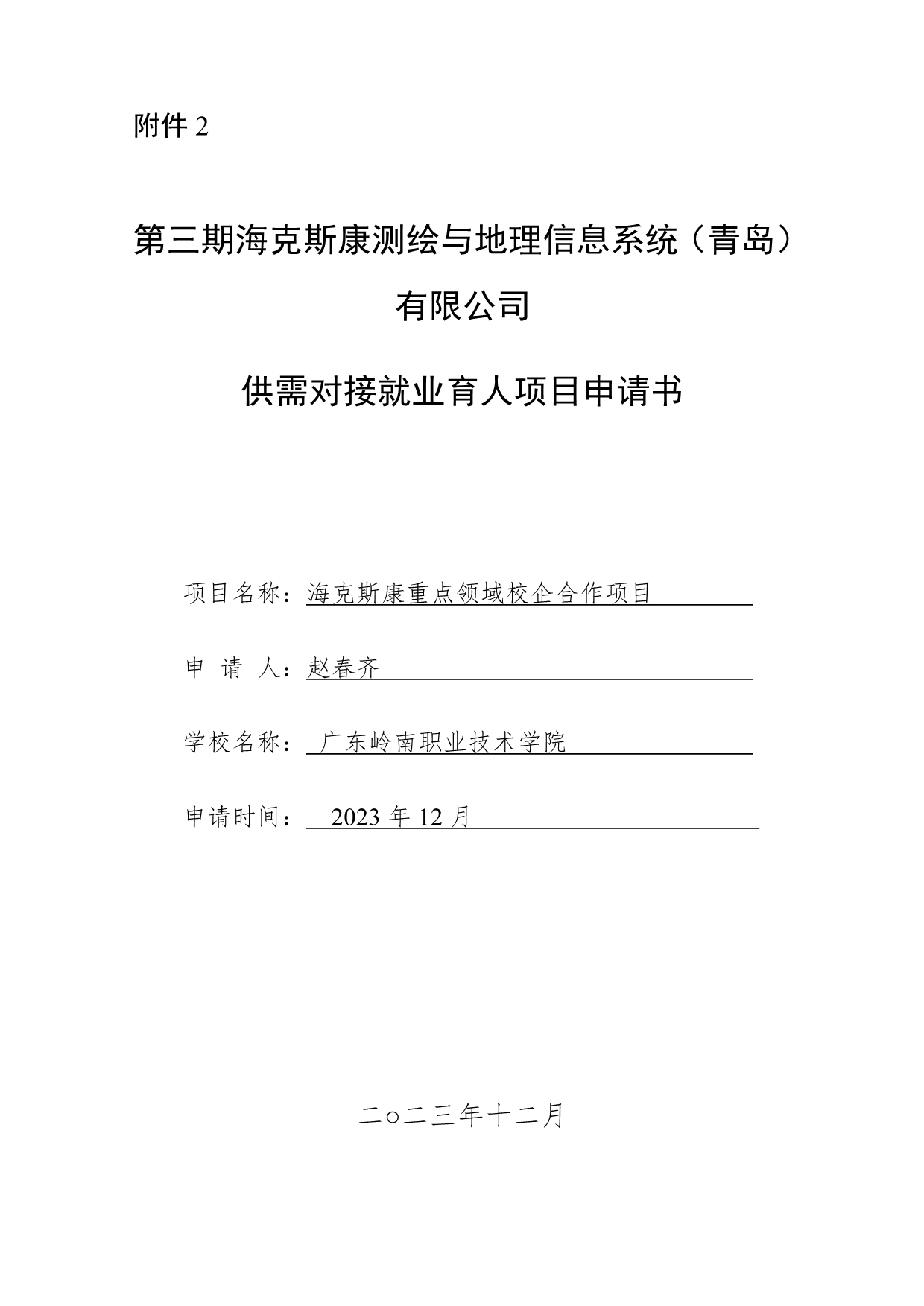 附件 2

第三期海克斯康测绘与地理信息系统（青岛）有限公司

供需对接就业育人项目申请书

项目名称：海克斯康重点领域校企合作项目

申 请 人：赵春齐

学校名称：广东岭南职业技术学院

申请时间：2023 年 12 月

二○二三年十二月